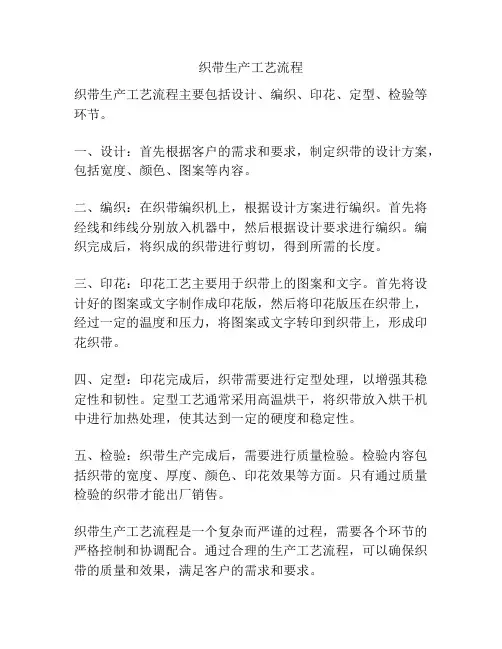 织带生产工艺流程

织带生产工艺流程主要包括设计、编织、印花、定型、检验等环节。

一、设计：首先根据客户的需求和要求，制定织带的设计方案，包括宽度、颜色、图案等内容。

二、编织：在织带编织机上，根据设计方案进行编织。首先将经线和纬线分别放入机器中，然后根据设计要求进行编织。编织完成后，将织成的织带进行剪切，得到所需的长度。

三、印花：印花工艺主要用于织带上的图案和文字。首先将设计好的图案或文字制作成印花版，然后将印花版压在织带上，经过一定的温度和压力，将图案或文字转印到织带上，形成印花织带。

四、定型：印花完成后，织带需要进行定型处理，以增强其稳定性和韧性。定型工艺通常采用高温烘干，将织带放入烘干机中进行加热处理，使其达到一定的硬度和稳定性。

五、检验：织带生产完成后，需要进行质量检验。检验内容包括织带的宽度、厚度、颜色、印花效果等方面。只有通过质量检验的织带才能出厂销售。

织带生产工艺流程是一个复杂而严谨的过程，需要各个环节的严格控制和协调配合。通过合理的生产工艺流程，可以确保织带的质量和效果，满足客户的需求和要求。